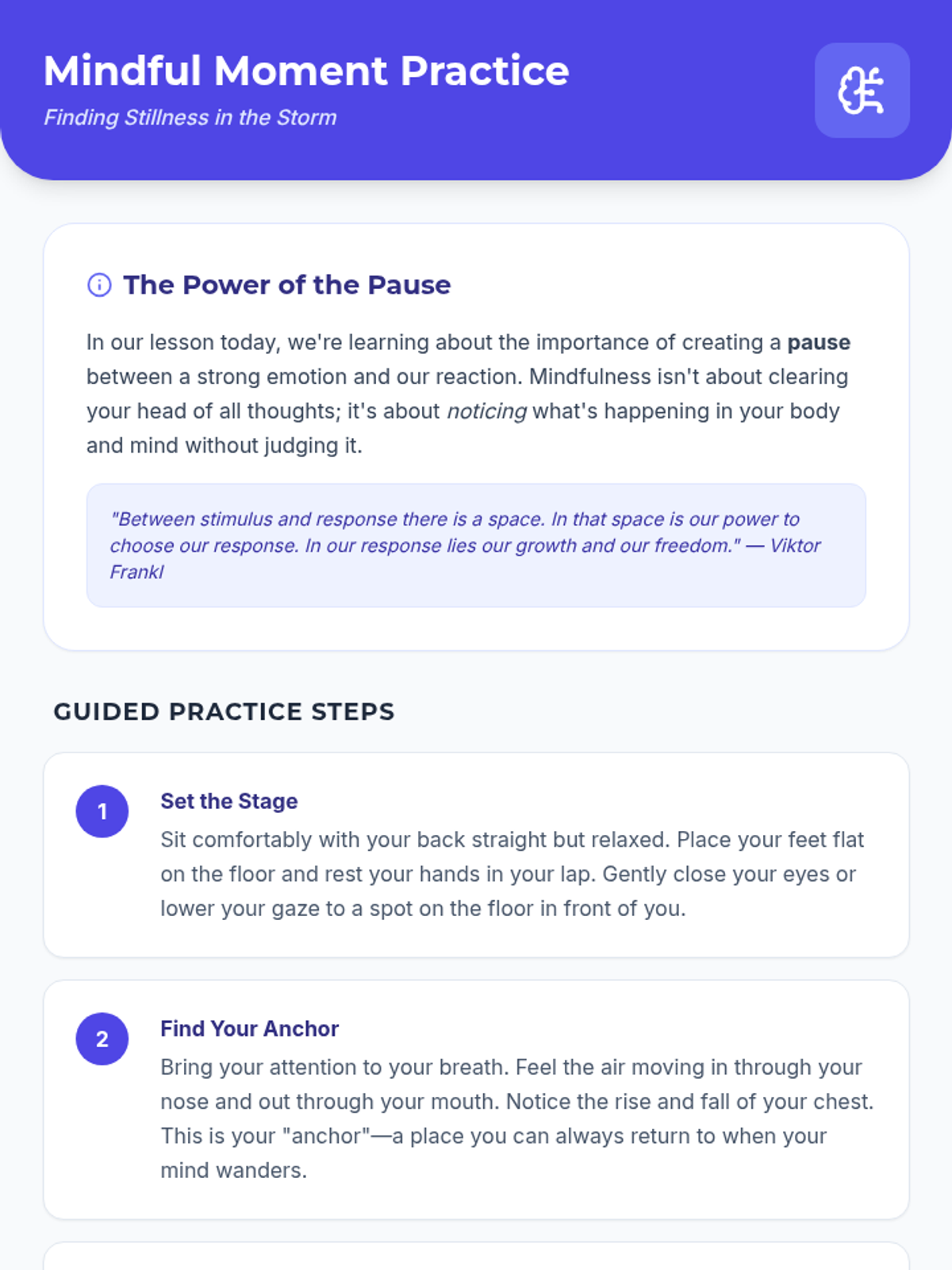 Mindful Moment Practice

Finding Stillness in the Storm

The Power of the Pause

In our lesson today, we're learning about the importance of creating a pause between a strong emotion and our reaction. Mindfulness isn't about clearing your head of all thoughts; it's about noticing what's happening in your body and mind without judging it.

"Between stimulus and response there is a space. In that space is our power to choose our response. In our response lies our growth and our freedom." — Viktor Frankl

GUIDED PRACTICE STEPS

1

Set the Stage

Sit comfortably with your back straight but relaxed. Place your feet flat on the floor and rest your hands in your lap. Gently close your eyes or lower your gaze to a spot on the floor in front of you.

2

Find Your Anchor

Bring your attention to your breath. Feel the air moving in through your nose and out through your mouth. Notice the rise and fall of your chest. This is your "anchor"—a place you can always return to when your mind wanders.